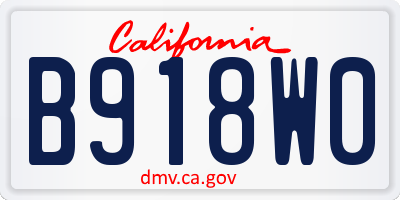 California

B918WO

dmv.ca.gov